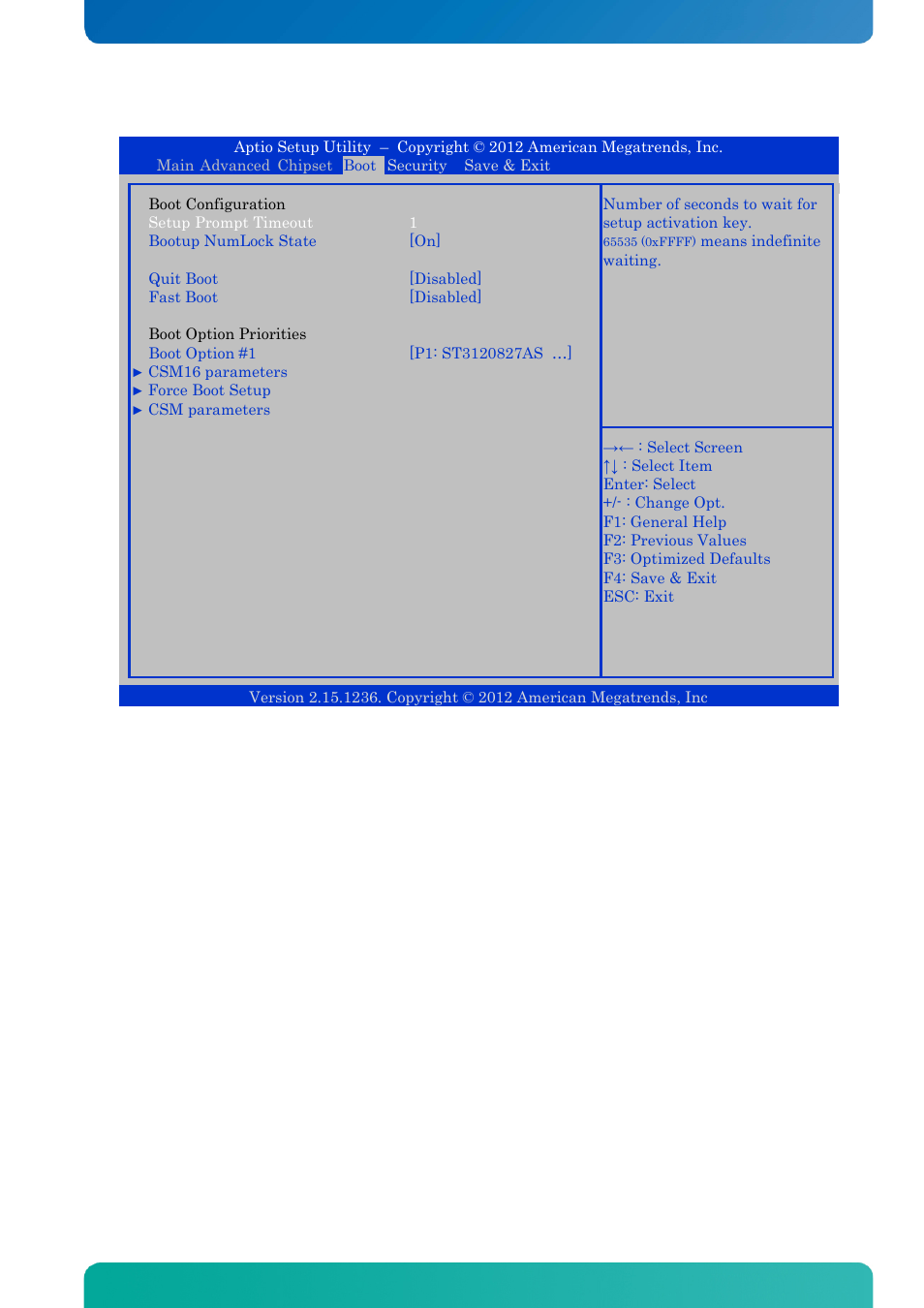 Aptio Setup Utility – Copyright © 2012 American Megatrends, Inc.
Main Advanced Chipset Boot Security Save & Exit

Boot Configuration
Setup Prompt Timeout 1
Bootup NumLock State [On]

Quit Boot [Disabled]
Fast Boot [Disabled]

Boot Option Priorities
Boot Option #1 [P1: ST3120827AS ...]
► CSM16 parameters
► Force Boot Setup
► CSM parameters

Number of seconds to wait for setup activation key. 65535 (0xFFFF) means indefinite waiting.

→← : Select Screen
↑↓ : Select Item
Enter: Select
+/- : Change Opt.
F1: General Help
F2: Previous Values
F3: Optimized Defaults
F4: Save & Exit
ESC: Exit

Version 2.15.1236. Copyright © 2012 American Megatrends, Inc